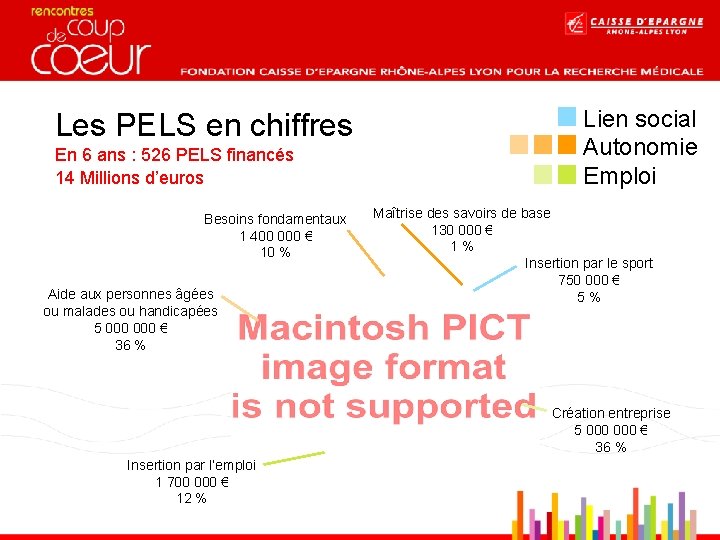 rencontres
coup de coeur

CAISSE D'EPARGNE
RHONE-ALPES LYON

FONDATION CAISSE D'EPARGNE RHÔNE-ALPES LYON POUR LA RECHERCHE MÉDICALE

Les PELS en chiffres

En 6 ans : 526 PELS financés

14 Millions d'euros

Lien social
Autonomie
Emploi

Besoins fondamentaux
1 400 000 €
10 %

Maîtrise des savoirs de base
130 000 €
1 %

Insertion par le sport
750 000 €
5 %

Aide aux personnes âgées
ou malades ou handicapées
5 000 000 €
36 %

Macintosh PICT
image format
is not supported

Création entreprise
5 000 000 €
36 %

Insertion par l'emploi
1 700 000 €
12 %